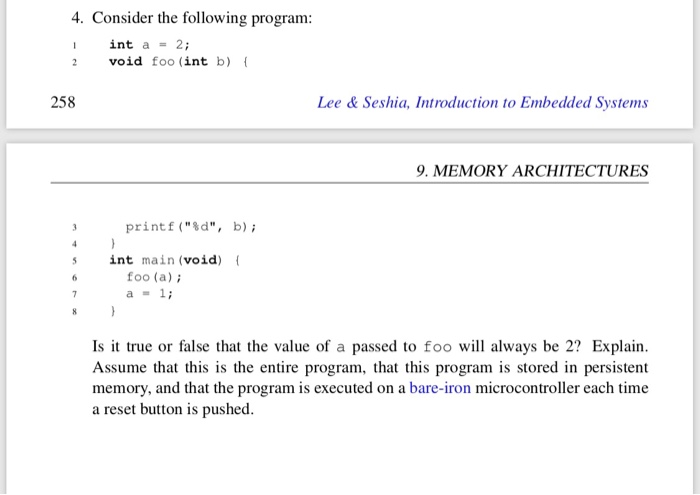 4. Consider the following program:

1 int a = 2;
2 void foo(int b) {

258

Lee & Seshia, Introduction to Embedded Systems

9. MEMORY ARCHITECTURES

3 printf("%d", b);
4 }
5 int main(void) {
6 foo(a);
7 a = 1;
8 }

Is it true or false that the value of a passed to foo will always be 2? Explain. Assume that this is the entire program, that this program is stored in persistent memory, and that the program is executed on a bare-iron microcontroller each time a reset button is pushed.